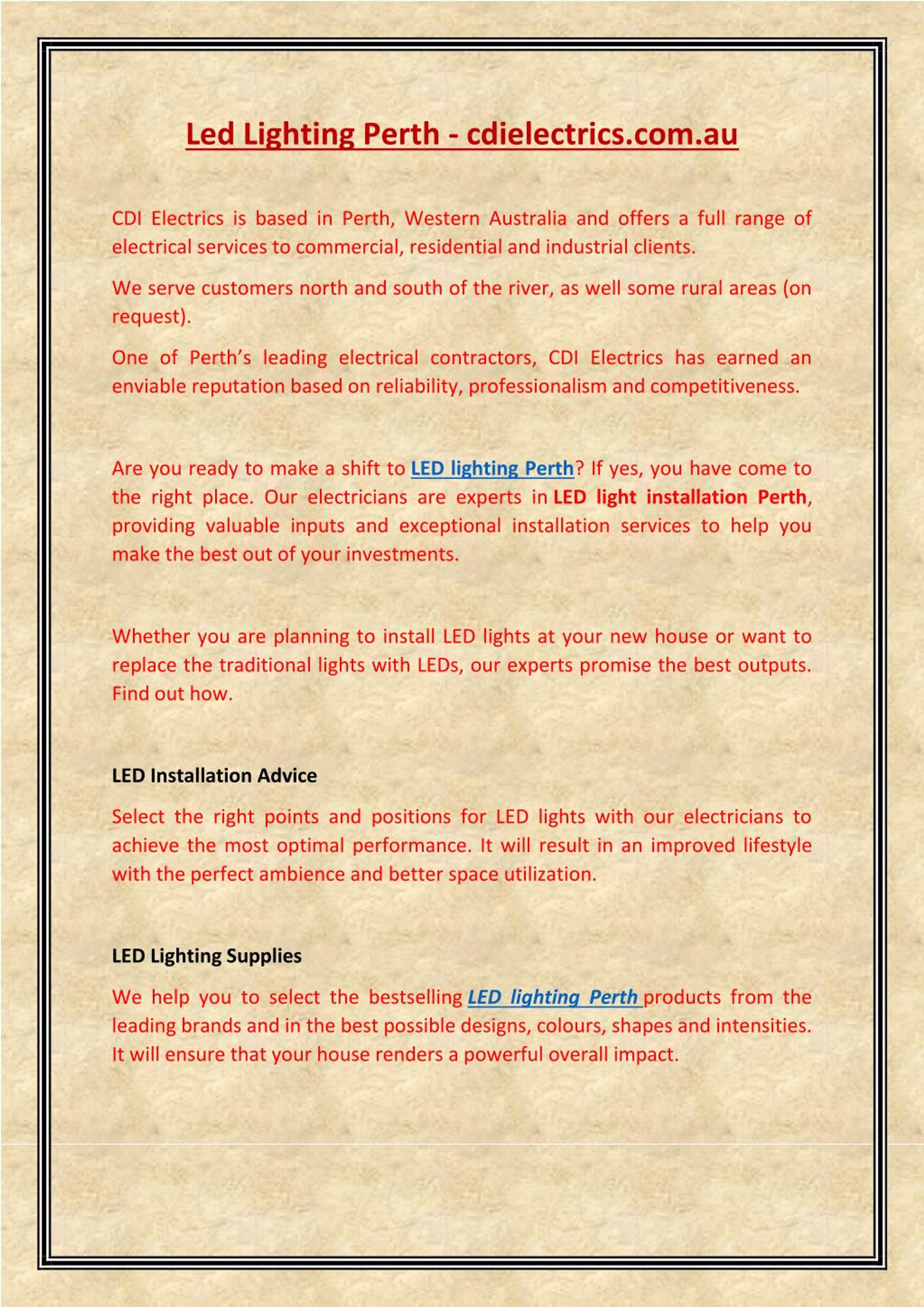 Led Lighting Perth - cdielectrics.com.au

CDI Electrics is based in Perth, Western Australia and offers a full range of electrical services to commercial, residential and industrial clients.

We serve customers north and south of the river, as well some rural areas (on request).

One of Perth's leading electrical contractors, CDI Electrics has earned an enviable reputation based on reliability, professionalism and competitiveness.

Are you ready to make a shift to LED lighting Perth? If yes, you have come to the right place. Our electricians are experts in LED light installation Perth, providing valuable inputs and exceptional installation services to help you make the best out of your investments.

Whether you are planning to install LED lights at your new house or want to replace the traditional lights with LEDs, our experts promise the best outputs. Find out how.

LED Installation Advice

Select the right points and positions for LED lights with our electricians to achieve the most optimal performance. It will result in an improved lifestyle with the perfect ambience and better space utilization.

LED Lighting Supplies

We help you to select the bestselling LED lighting Perth products from the leading brands and in the best possible designs, colours, shapes and intensities. It will ensure that your house renders a powerful overall impact.